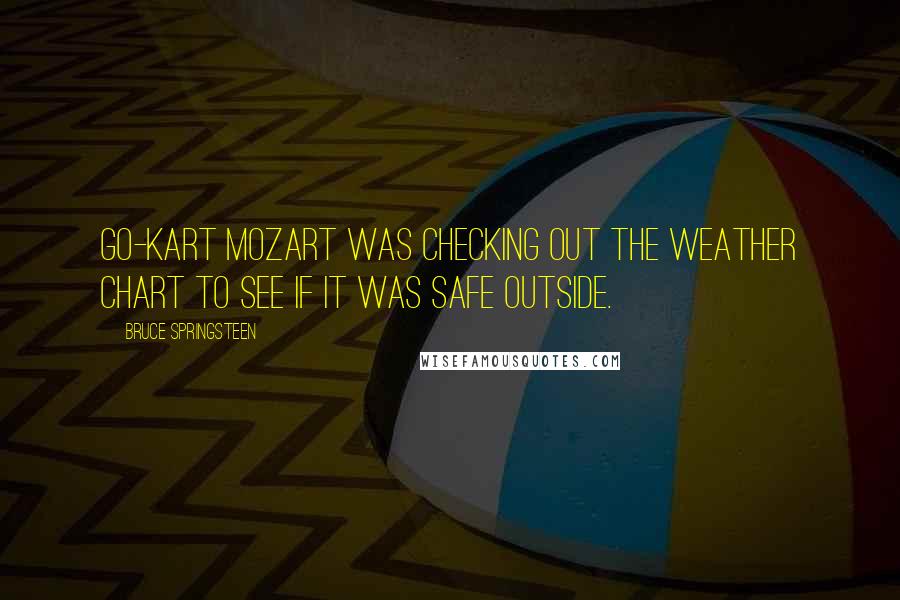 GO-KART MOZART WAS CHECKING OUT THE WEATHER CHART TO SEE IF IT WAS SAFE OUTSIDE.

BRUCE SPRINGSTEEN

WISEFAMOUSQUOTES.COM